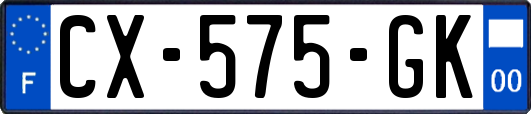 F
CX-575-GK
00